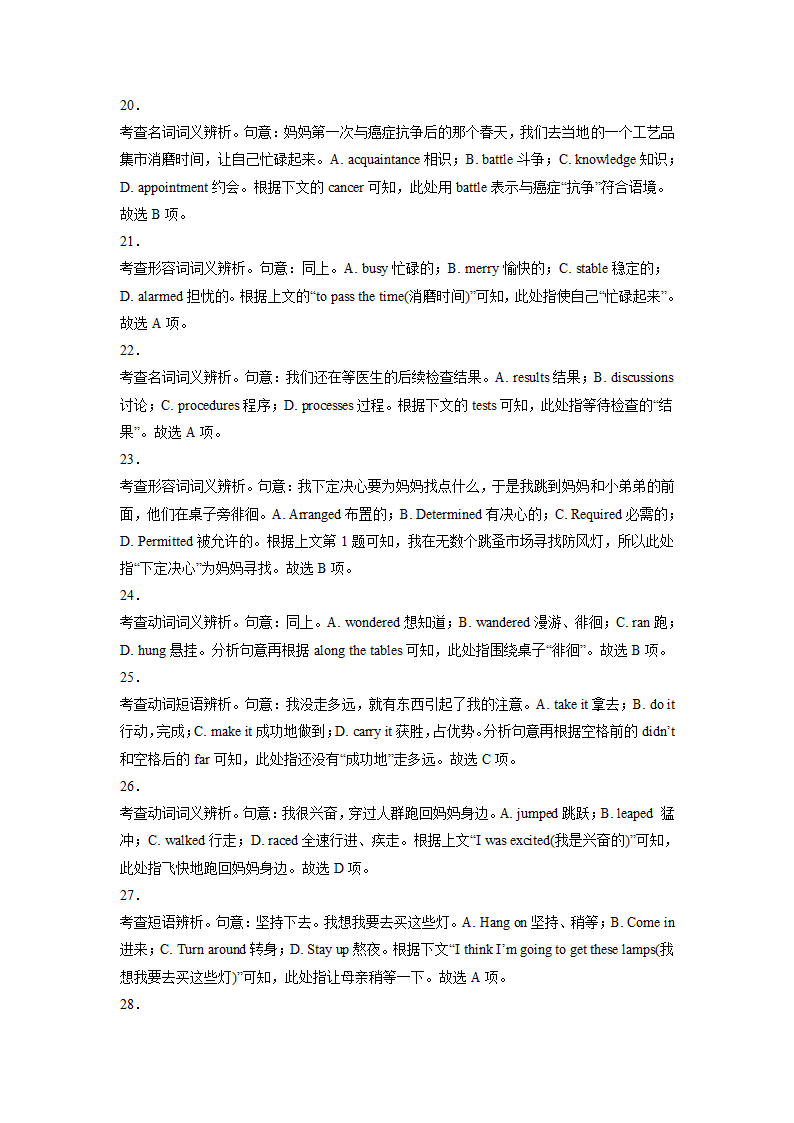 20．

考查名词词义辨析。句意：妈妈第一次与癌症抗争后的那个春天，我们去当地的一个工艺品集市消磨时间，让自己忙碌起来。A. acquaintance 相识；B. battle 斗争；C. knowledge 知识；D. appointment 约会。根据下文的 cancer 可知，此处用 battle 表示与癌症“抗争”符合语境。故选 B 项。

21．

考查形容词词义辨析。句意：同上。A. busy 忙碌的；B. merry 愉快的；C. stable 稳定的；D. alarmed 担忧的。根据上文的“to pass the time(消磨时间)”可知，此处指使自己“忙碌起来”。故选 A 项。

22．

考查名词词义辨析。句意：我们还在等医生的后续检查结果。A. results 结果；B. discussions 讨论；C. procedures 程序；D. processes 过程。根据下文的 tests 可知，此处指等待检查的“结果”。故选 A 项。

23．

考查形容词词义辨析。句意：我下定决心要为妈妈找点什么，于是我跳到妈妈和小弟弟的前面，他们在桌子旁徘徊。A. Arranged 布置的；B. Determined 有决心的；C. Required 必需的；D. Permitted 被允许的。根据上文第 1 题可知，我在无数个跳蚤市场寻找防风灯，所以此处指“下定决心”为妈妈寻找。故选 B 项。

24．

考查动词词义辨析。句意：同上。A. wondered 想知道；B. wandered 漫游、徘徊；C. ran 跑；D. hung 悬挂。分析句意再根据 along the tables 可知，此处指围绕桌子“徘徊”。故选 B 项。

25．

考查动词短语辨析。句意：我没走多远，就有东西引起了我的注意。A. take it 拿去；B. do it 行动,完成；C. make it 成功地做到；D. carry it 获胜，占优势。分析句意再根据空格前的 didn’t 和空格后的 far 可知，此处指还没有“成功地”走多远。故选 C 项。

26．

考查动词词义辨析。句意：我很兴奋，穿过人群跑回妈妈身边。A. jumped 跳跃；B. leaped 猛冲；C. walked 行走；D. raced 全速行进、疾走。根据上文“I was excited(我是兴奋的)”可知，此处指飞快地跑回妈妈身边。故选 D 项。

27．

考查短语辨析。句意：坚持下去。我想我要去买这些灯。A. Hang on 坚持、稍等；B. Come in 进来；C. Turn around 转身；D. Stay up 熬夜。根据下文“I think I’m going to get these lamps(我想我要去买这些灯)”可知，此处指让母亲稍等一下。故选 A 项。

28．